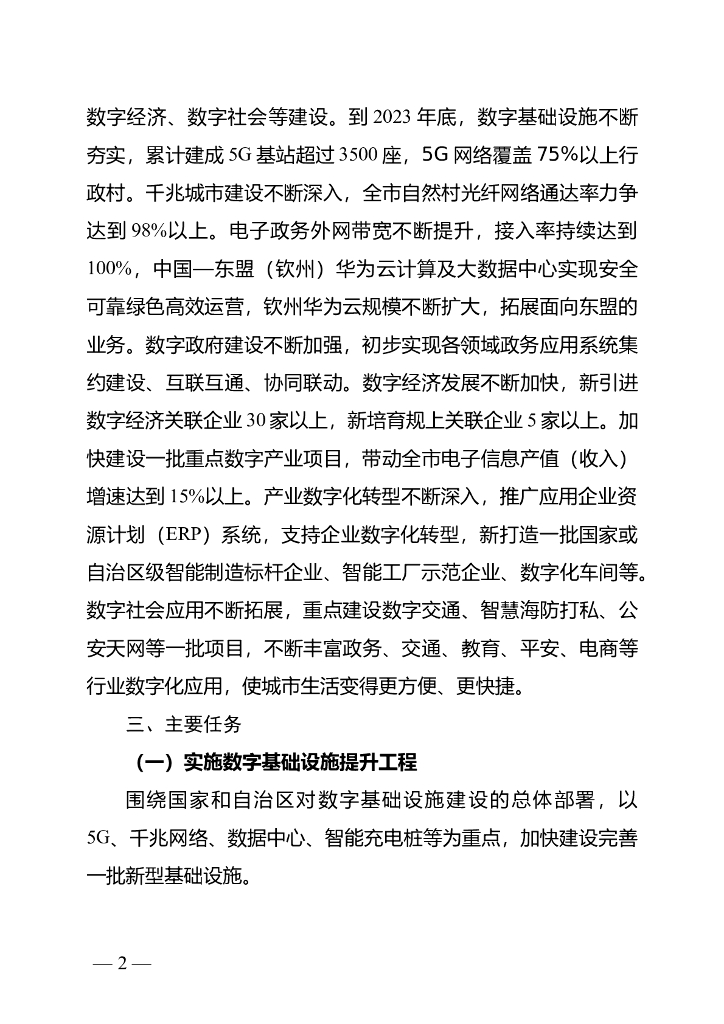 数字经济、数字社会等建设。到 2023 年底，数字基础设施不断夯实，累计建成 5G 基站超过 3500 座，5G 网络覆盖 75%以上行政村。千兆城市建设不断深入，全市自然村光纤网络通达率力争达到 98%以上。电子政务外网带宽不断提升，接入率持续达到 100%，中国—东盟（钦州）华为云计算及大数据中心实现安全可靠绿色高效运营，钦州华为云规模不断扩大，拓展面向东盟的业务。数字政府建设不断加强，初步实现各领域政务应用系统集约建设、互联互通、协同联动。数字经济发展不断加快，新引进数字经济关联企业 30 家以上，新培育规上关联企业 5 家以上。加快建设一批重点数字产业项目，带动全市电子信息产值（收入）增速达到 15%以上。产业数字化转型不断深入，推广应用企业资源计划（ERP）系统，支持企业数字化转型，新打造一批国家或自治区级智能制造标杆企业、智能工厂示范企业、数字化车间等。数字社会应用不断拓展，重点建设数字交通、智慧海防打私、公安天网等一批项目，不断丰富政务、交通、教育、平安、电商等行业数字化应用，使城市生活变得更方便、更快捷。

三、主要任务

（一）实施数字基础设施提升工程

围绕国家和自治区对数字基础设施建设的总体部署，以 5G、千兆网络、数据中心、智能充电桩等为重点，加快建设完善一批新型基础设施。

— 2 —